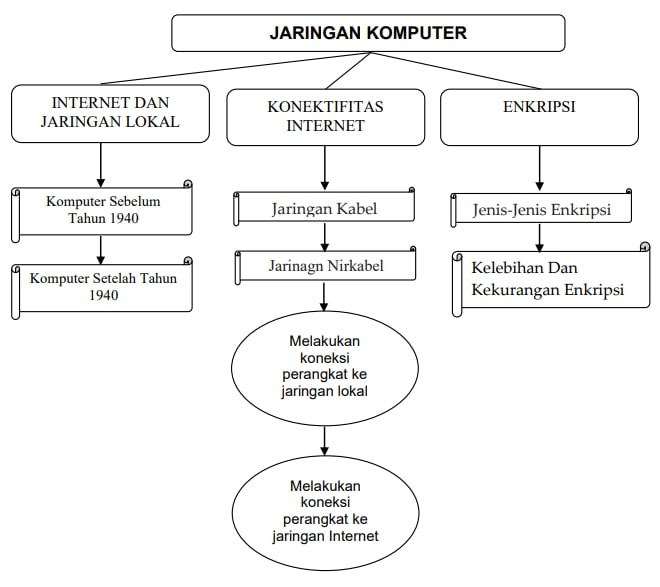 JARINGAN KOMPUTER

INTERNET DAN JARINGAN LOKAL

Komputer Sebelum Tahun 1940

Komputer Setelah Tahun 1940

KONEKTIFITAS INTERNET

Jaringan Kabel

Jarinagn Nirkabel

Melakukan koneksi perangkat ke jaringan lokal

Melakukan koneksi perangkat ke jaringan Internet

ENKRIPSI

Jenis-Jenis Enkripsi

Kelebihan Dan Kekurangan Enkripsi